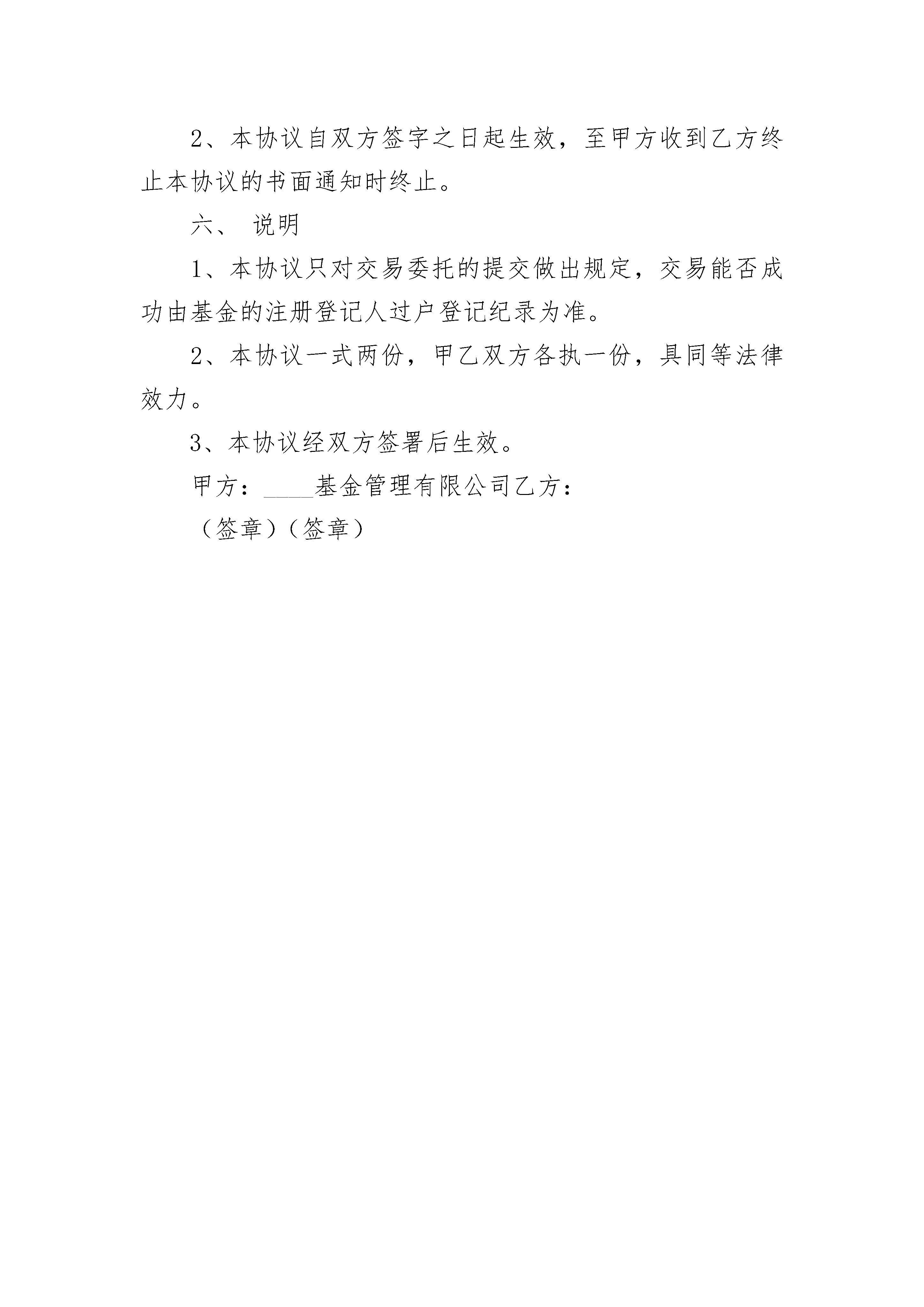 2、本协议自双方签字之日起生效，至甲方收到乙方终止本协议的书面通知时终止。

六、 说明

1、本协议只对交易委托的提交做出规定，交易能否成功由基金的注册登记人过户登记纪录为准。

2、本协议一式两份，甲乙双方各执一份，具同等法律效力。

3、本协议经双方签署后生效。

甲方：____基金管理有限公司乙方：

（签章）（签章）